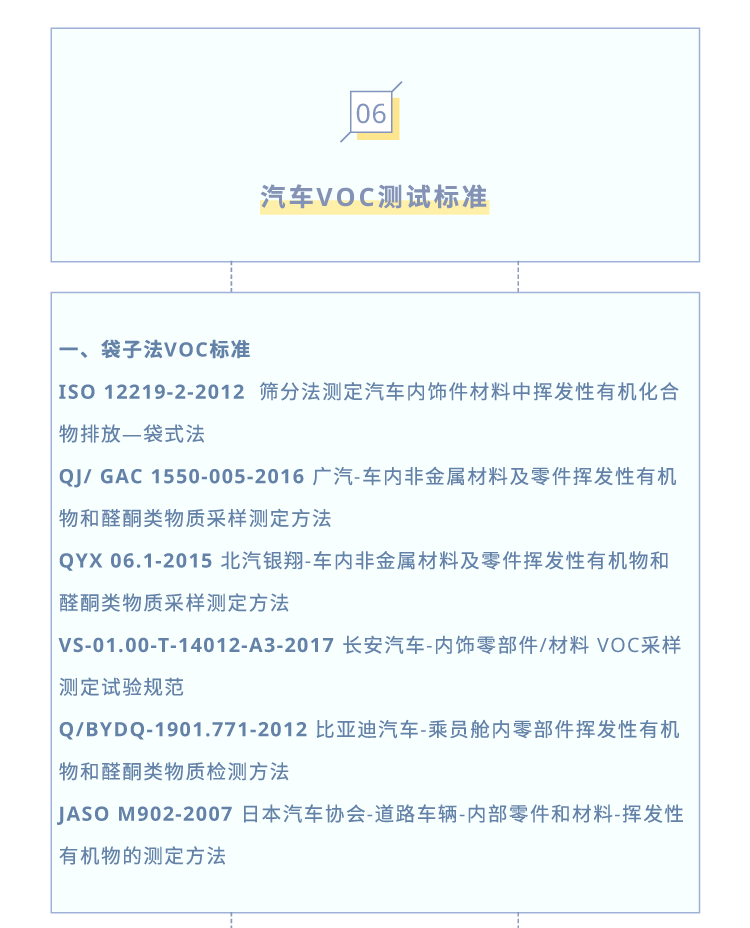 06

汽车VOC测试标准

一、袋子法VOC标准

ISO 12219-2-2012 筛分法测定汽车内饰件材料中挥发性有机化合物排放—袋式法

QJ/ GAC 1550-005-2016 广汽-车内非金属材料及零件挥发性有机物和醛酮类物质采样测定方法

QYX 06.1-2015 北汽银翔-车内非金属材料及零件挥发性有机物和醛酮类物质采样测定方法

VS-01.00-T-14012-A3-2017 长安汽车-内饰零部件/材料 VOC采样测定试验规范

Q/BYDQ-1901.771-2012 比亚迪汽车-乘员舱内零部件挥发性有机物和醛酮类物质检测方法

JASO M902-2007 日本汽车协会-道路车辆-内部零件和材料-挥发性有机物的测定方法